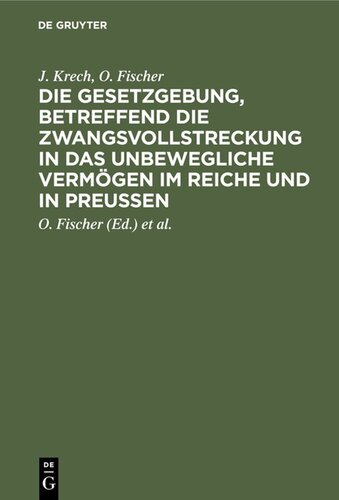 DE GRUYTER

J. Krech, O. Fischer

DIE GESETZGEBUNG, BETREFFEND DIE ZWANGSVOLLSTRECKUNG IN DAS UNBEWEGLICHE VERMÖGEN IM REICHE UND IN PREUSSEN

O. Fischer (Ed.) et al.

DE G